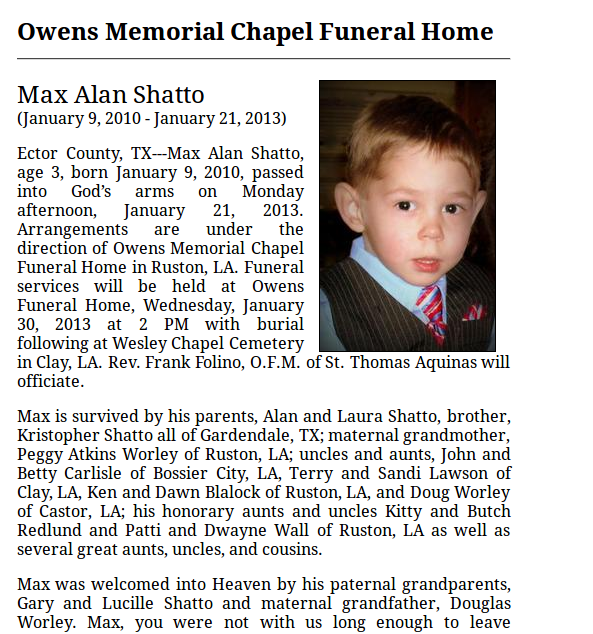 Owens Memorial Chapel Funeral Home

Max Alan Shatto
(January 9, 2010 - January 21, 2013)

Ector County, TX---Max Alan Shatto, age 3, born January 9, 2010, passed into God's arms on Monday afternoon, January 21, 2013. Arrangements are under the direction of Owens Memorial Chapel Funeral Home in Ruston, LA. Funeral services will be held at Owens Funeral Home, Wednesday, January 30, 2013 at 2 PM with burial following at Wesley Chapel Cemetery in Clay, LA. Rev. Frank Folino, O.F.M. of St. Thomas Aquinas will officiate.

Max is survived by his parents, Alan and Laura Shatto, brother, Kristopher Shatto all of Gardendale, TX; maternal grandmother, Peggy Atkins Worley of Ruston, LA; uncles and aunts, John and Betty Carlisle of Bossier City, LA, Terry and Sandi Lawson of Clay, LA, Ken and Dawn Blalock of Ruston, LA, and Doug Worley of Castor, LA; his honorary aunts and uncles Kitty and Butch Redlund and Patti and Dwayne Wall of Ruston, LA as well as several great aunts, uncles, and cousins.

Max was welcomed into Heaven by his paternal grandparents, Gary and Lucille Shatto and maternal grandfather, Douglas Worley. Max, you were not with us long enough to leave